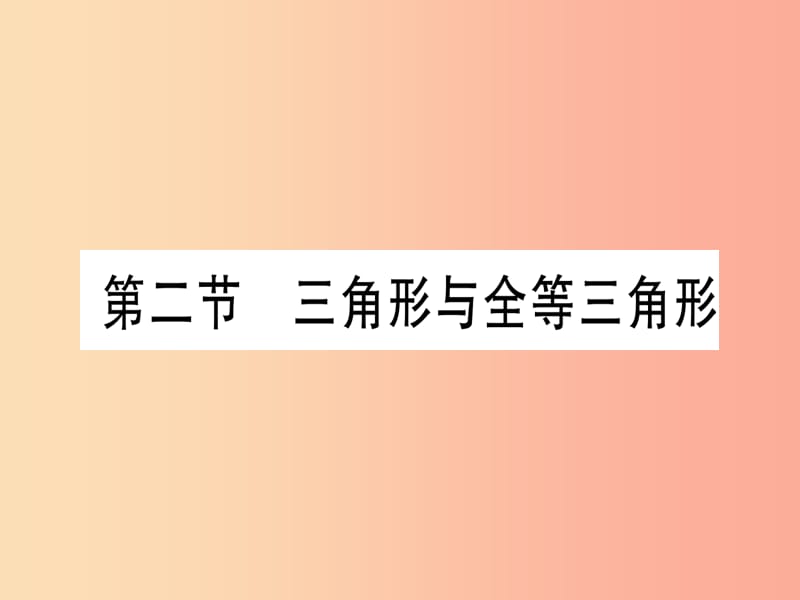 第二节　三角形与全等三角形